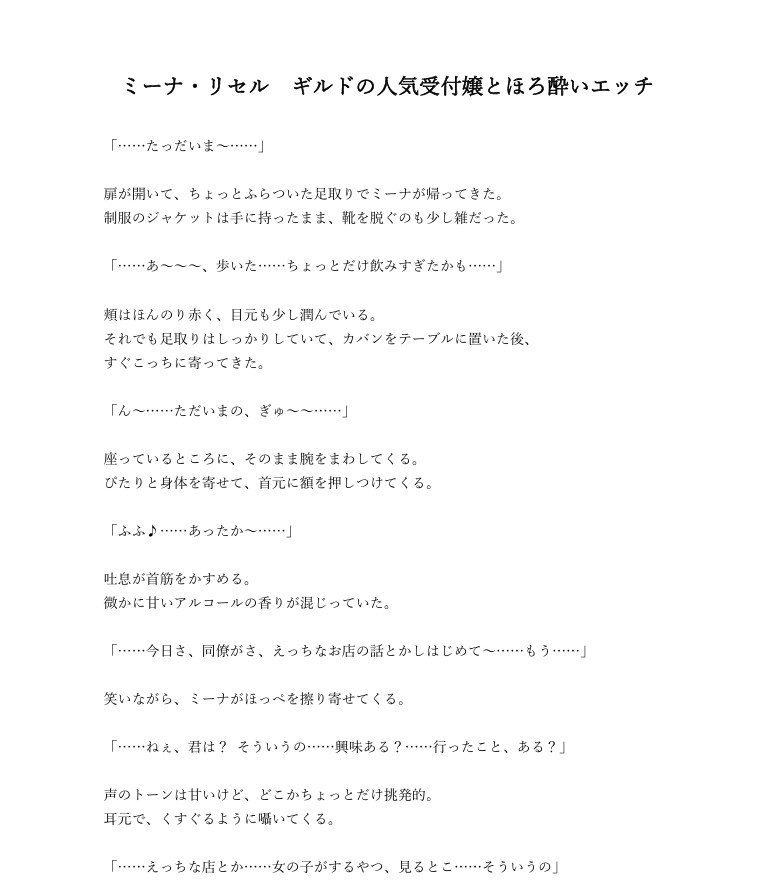 ミーナ・リセル　ギルドの人気受付嬢とほろ酔いエッチ

「……たっだいま〜……」

扉が開いて、ちょっとふらついた足取りでミーナが帰ってきた。
制服のジャケットは手に持ったまま、靴を脱ぐのも少し雑だった。

「……あ〜〜〜、歩いた……ちょっとだけ飲みすぎたかも……」

頬はほんのり赤く、目元も少し潤んでいる。
それでも足取りはしっかりしていて、カバンをテーブルに置いた後、
すぐこっちに寄ってきた。

「ん〜……ただいまの、ぎゅ〜〜……」

座っているところに、そのまま腕をまわしてくる。
ぴたりと身体を寄せて、首元に額を押しつけてくる。

「ふふ♪……あったか〜……」

吐息が首筋をかすめる。
微かに甘いアルコールの香りが混じっていた。

「……今日さ、同僚がさ、えっちなお店の話とかしはじめて〜……もう……」

笑いながら、ミーナがほっぺを擦り寄せてくる。

「……ねぇ、君は？ そういうの……興味ある？……行ったこと、ある？」

声のトーンは甘いけど、どこかちょっとだけ挑発的。
耳元で、くすぐるように囁いてくる。

「……えっちな店とか……女の子がするやつ、見るとこ……そういうの」